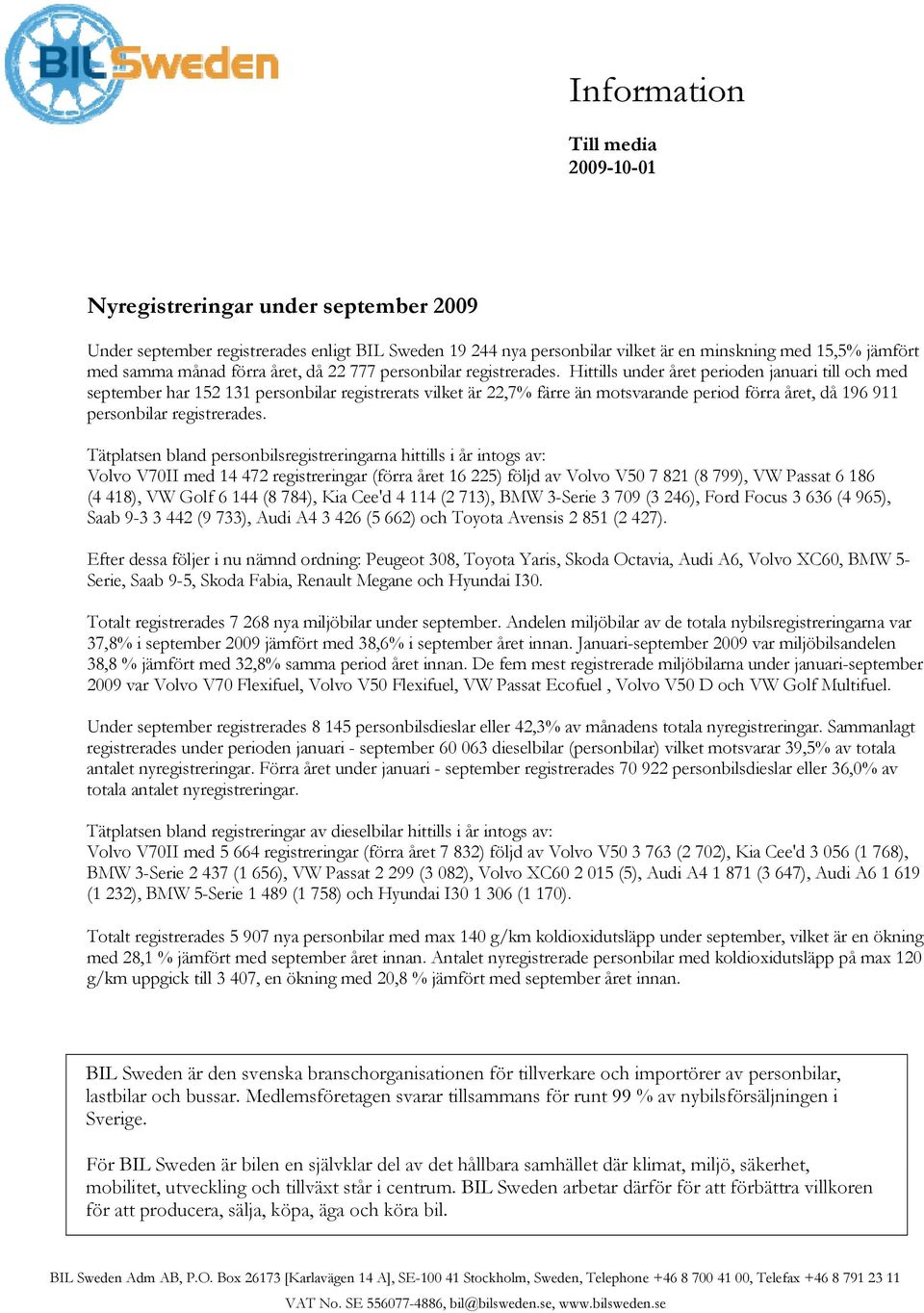 BIL Sweden

Information

Till media
2009-10-01

Nyregistreringar under september 2009

Under september registrerades enligt BIL Sweden 19 244 nya personbilar vilket är en minskning med 15,5% jämfört med samma månad förra året, då 22 777 personbilar registrerades. Hittills under året perioden januari till och med september har 152 131 personbilar registrerats vilket är 22,7% färre än motsvarande period förra året, då 196 911 personbilar registrerades.

Tätplatsen bland personbilsregistreringarna hittills i år intogs av:
Volvo V70II med 14 472 registreringar (förra året 16 225) följd av Volvo V50 7 821 (8 799), VW Passat 6 186 (4 418), VW Golf 6 144 (8 784), Kia Cee'd 4 114 (2 713), BMW 3-Serie 3 709 (3 246), Ford Focus 3 636 (4 965), Saab 9-3 3 442 (9 733), Audi A4 3 426 (5 662) och Toyota Avensis 2 851 (2 427).

Efter dessa följer i nu nämnd ordning: Peugeot 308, Toyota Yaris, Skoda Octavia, Audi A6, Volvo XC60, BMW 5-Serie, Saab 9-5, Skoda Fabia, Renault Megane och Hyundai I30.

Totalt registrerades 7 268 nya miljöbilar under september. Andelen miljöbilar av de totala nybilsregistreringarna var 37,8% i september 2009 jämfört med 38,6% i september året innan. Januari-september 2009 var miljöbilsandelen 38,8 % jämfört med 32,8% samma period året innan. De fem mest registrerade miljöbilarna under januari-september 2009 var Volvo V70 Flexifuel, Volvo V50 Flexifuel, VW Passat Ecofuel , Volvo V50 D och VW Golf Multifuel.

Under september registrerades 8 145 personbilsdieslar eller 42,3% av månadens totala nyregistreringar. Sammanlagt registrerades under perioden januari - september 60 063 dieselbilar (personbilar) vilket motsvarar 39,5% av totala antalet nyregistreringar. Förra året under januari - september registrerades 70 922 personbilsdieslar eller 36,0% av totala antalet nyregistreringar.

Tätplatsen bland registreringar av dieselbilar hittills i år intogs av:
Volvo V70II med 5 664 registreringar (förra året 7 832) följd av Volvo V50 3 763 (2 702), Kia Cee'd 3 056 (1 768), BMW 3-Serie 2 437 (1 656), VW Passat 2 299 (3 082), Volvo XC60 2 015 (5), Audi A4 1 871 (3 647), Audi A6 1 619 (1 232), BMW 5-Serie 1 489 (1 758) och Hyundai I30 1 306 (1 170).

Totalt registrerades 5 907 nya personbilar med max 140 g/km koldioxidutsläpp under september, vilket är en ökning med 28,1 % jämfört med september året innan. Antalet nyregistrerade personbilar med koldioxidutsläpp på max 120 g/km uppgick till 3 407, en ökning med 20,8 % jämfört med september året innan.

BIL Sweden är den svenska branschorganisationen för tillverkare och importörer av personbilar, lastbilar och bussar. Medlemsföretagen svarar tillsammans för runt 99 % av nybilsförsäljningen i Sverige.

För BIL Sweden är bilen en självklar del av det hållbara samhället där klimat, miljö, säkerhet, mobilitet, utveckling och tillväxt står i centrum. BIL Sweden arbetar därför för att förbättra villkoren för att producera, sälja, köpa, äga och köra bil.

BIL Sweden Adm AB, P.O. Box 26173 [Karlavägen 14 A], SE-100 41 Stockholm, Sweden, Telephone +46 8 700 41 00, Telefax +46 8 791 23 11
VAT No. SE 556077-4886, bil@bilsweden.se, www.bilsweden.se